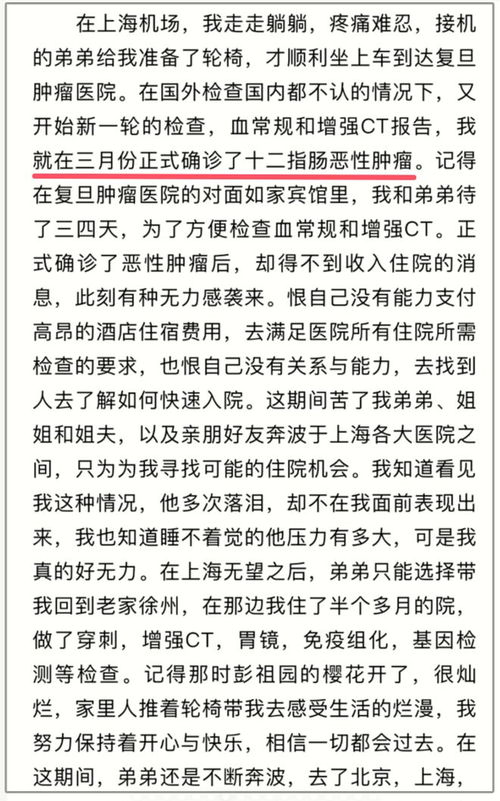 在上海机场，我走走躺躺，疼痛难忍，接机的弟弟给我准备了轮椅，才顺利坐上车到达复旦肿瘤医院。在国外检查国内都不认的情况下，又开始新一轮的检查，血常规和增强CT报告，我就在三月份正式确诊了十二指肠恶性肿瘤。记得在复旦肿瘤医院的对面如家宾馆里，我和弟弟待了三四天，为了方便检查血常规和增强CT。正式确诊了恶性肿瘤后，却得不到收入住院的消息，此刻有种无力感袭来。恨自己没有能力支付高昂的酒店住宿费用，去满足医院所有住院所需检查的要求，也恨自己没有关系与能力，去找到人去了解如何快速入院。这期间苦了我弟弟、姐姐和姐夫，以及亲朋好友奔波于上海各大医院之间，只为为我寻找可能的住院机会。我知道看见我这种情况，他多次落泪，却不在我面前表现出来，我也知道睡不着觉的他压力有多大，可是我真的好无力。在上海无望之后，弟弟只能选择带我回到老家徐州，在那边我住了半个多月的院，做了穿刺，增强CT，胃镜，免疫组化，基因检测等检查。记得那时彭祖园的樱花开了，很灿烂，家里人推着轮椅带我去感受生活的烂漫，我努力保持着开心与快乐，相信一切都会过去。在这期间，弟弟还是不断奔波，去了北京，上海，